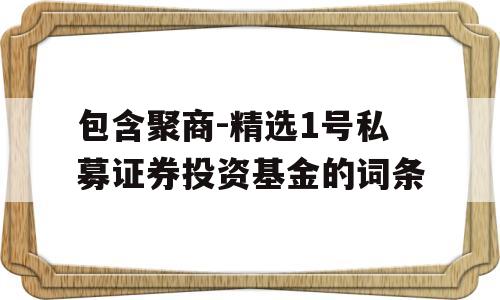 包含聚商-精选1号私募证券投资基金的词条